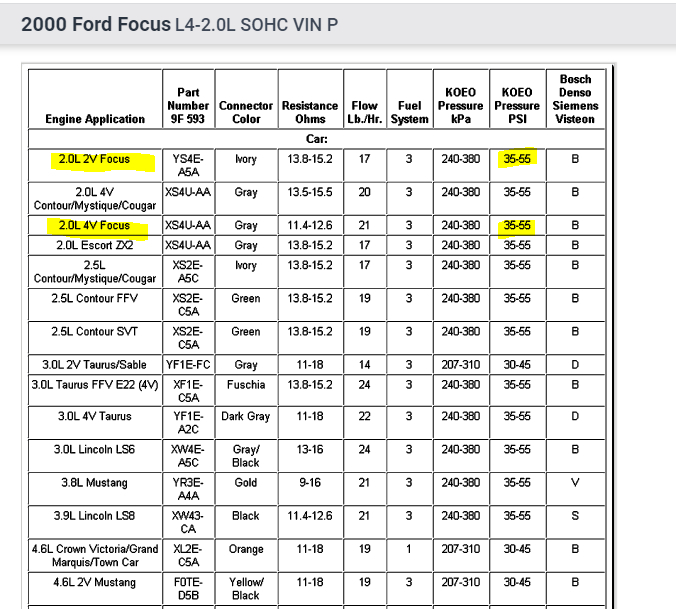 2000 Ford Focus L4-2.0L SOHC VIN P

| Engine Application | Part Number 9F 593 | Connector Color | Resistance Ohms | Flow Lb./Hr. | Fuel System | KOEO Pressure kPa | KOEO Pressure PSI | Bosch Denso Siemens Visteon |
|---|---|---|---|---|---|---|---|---|
| Car: | | | | | | | | |
| 2.0L 2V Focus | YS4E-A5A | Ivory | 13.8-15.2 | 17 | 3 | 240-380 | 35-55 | B |
| 2.0L 4V Contour/Mystique/Cougar | XS4U-AA | Gray | 13.5-15.5 | 20 | 3 | 240-380 | 35-55 | B |
| 2.0L 4V Focus | XS4U-AA | Gray | 11.4-12.6 | 21 | 3 | 240-380 | 35-55 | B |
| 2.0L Escort ZX2 | XS4U-AA | Gray | 13.8-15.2 | 17 | 3 | 240-380 | 35-55 | B |
| 2.5L Contour/Mystique/Cougar | XS2E-A5C | Ivory | 13.8-15.2 | 17 | 3 | 240-380 | 35-55 | B |
| 2.5L Contour FFV | XS2E-C5A | Green | 13.8-15.2 | 19 | 3 | 240-380 | 35-55 | B |
| 2.5L Contour SVT | XS2E-C5A | Green | 13.8-15.2 | 19 | 3 | 240-380 | 35-55 | B |
| 3.0L 2V Taurus/Sable | YF1E-FC | Gray | 11-18 | 14 | 3 | 207-310 | 30-45 | D |
| 3.0L Taurus FFV E22 (4V) | XF1E-C5A | Fuschia | 13.8-15.2 | 24 | 3 | 240-380 | 35-55 | B |
| 3.0L 4V Taurus | YF1E-A2C | Dark Gray | 11-18 | 22 | 3 | 240-380 | 35-55 | D |
| 3.0L Lincoln LS6 | XW4E-A5C | Gray/ Black | 13-16 | 24 | 3 | 240-380 | 35-55 | B |
| 3.8L Mustang | YR3E-A4A | Gold | 9-16 | 21 | 3 | 240-380 | 35-55 | V |
| 3.9L Lincoln LS8 | XW43-CA | Black | 11.4-12.6 | 21 | 3 | 240-380 | 35-55 | S |
| 4.6L Crown Victoria/Grand Marquis/Town Car | XL2E-C5A | Orange | 11-18 | 19 | 1 | 207-310 | 30-45 | B |
| 4.6L 2V Mustang | F0TE-D5B | Yellow/ Black | 11-18 | 19 | 3 | 207-310 | 30-45 | B |